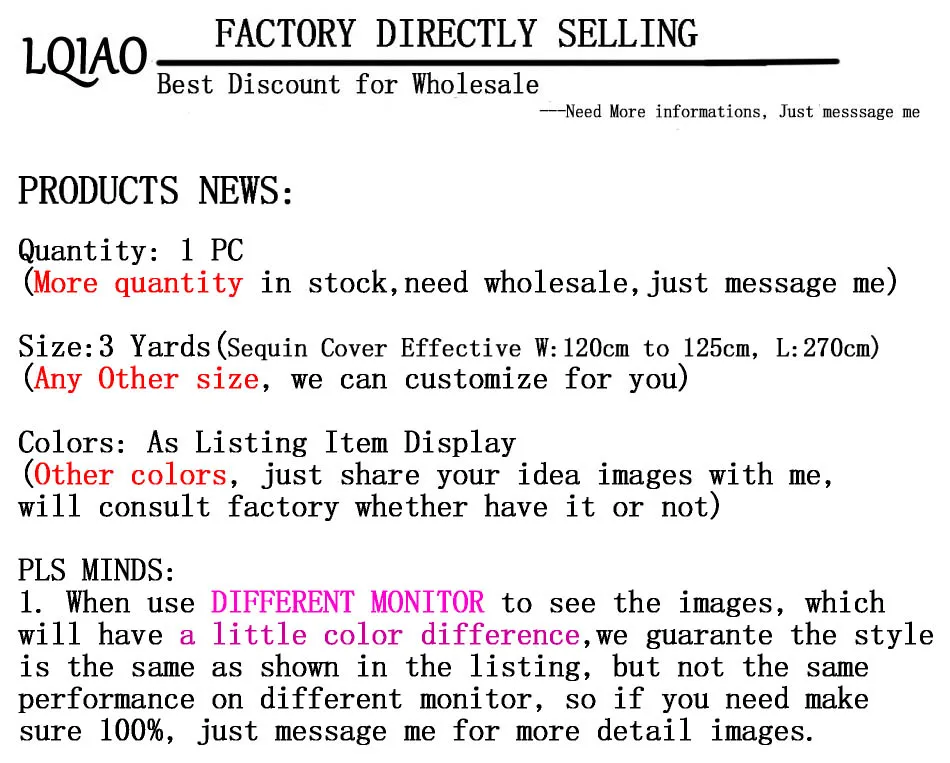 LQIAO FACTORY DIRECTLY SELLING
Best Discount for Wholesale
---Need More informations, Just messsage me

PRODUCTS NEWS:

Quantity: 1 PC
(More quantity in stock,need wholesale,just message me)

Size:3 Yards(Sequin Cover Effective W:120cm to 125cm, L:270cm)
(Any Other size, we can customize for you)

Colors: As Listing Item Display
(Other colors, just share your idea images with me, will consult factory whether have it or not)

PLS MINDS:
1. When use DIFFERENT MONITOR to see the images, which will have a little color difference,we guarante the style is the same as shown in the listing, but not the same performance on different monitor, so if you need make sure 100%, just message me for more detail images.